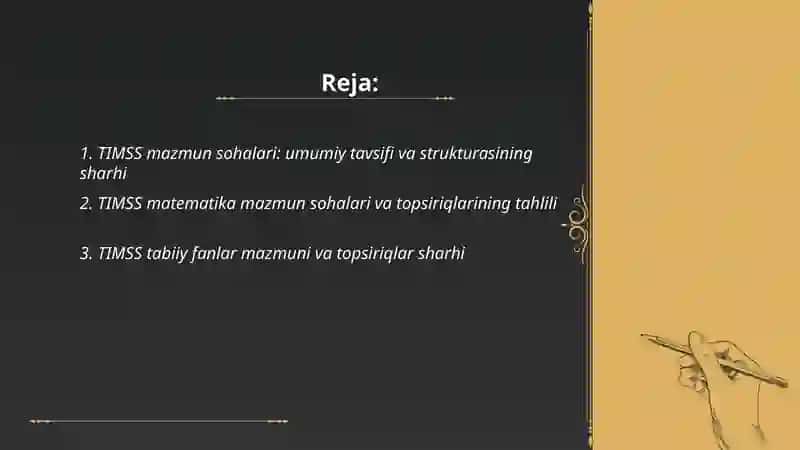 Reja:

1. TIMSS mazmun sohalari: umumiy tavsifi va strukturasining sharhi

2. TIMSS matematika mazmun sohalari va topsiriqlarining tahlili

3. TIMSS tabiiy fanlar mazmuni va topsiriqlar sharhi